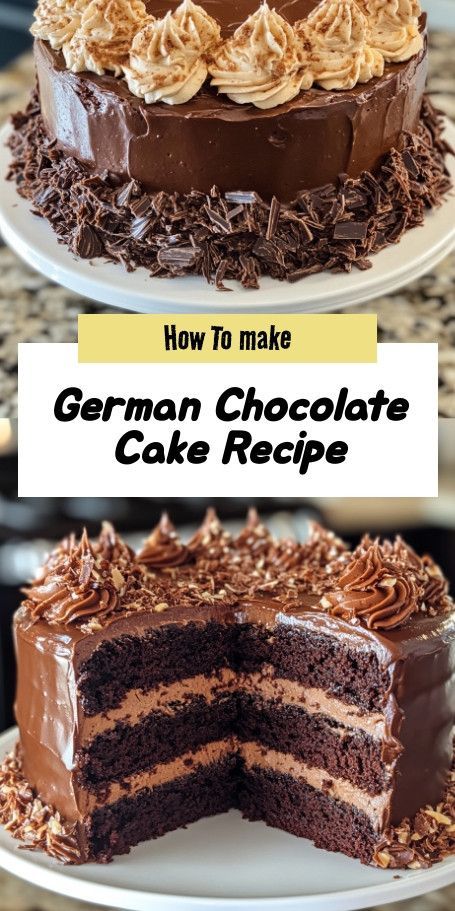 How To make

German Chocolate Cake Recipe